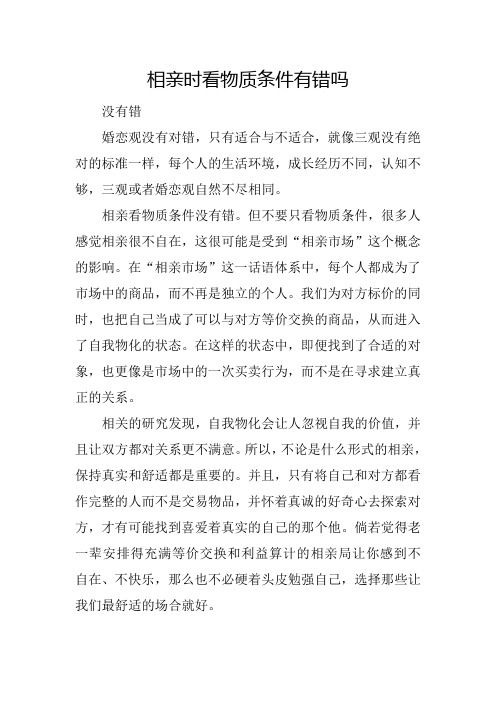 相亲时看物质条件有错吗

没有错

婚恋观没有对错，只有适合与不适合，就像三观没有绝对的标准一样，每个人的生活环境，成长经历不同，认知不够，三观或者婚恋观自然不尽相同。

相亲看物质条件没有错。但不要只看物质条件，很多人感觉相亲很不自在，这很可能是受到“相亲市场”这个概念的影响。在“相亲市场”这一话语体系中，每个人都成为了市场中的商品，而不再是独立的个人。我们为对方标价的同时，也把自己当成了可以与对方等价交换的商品，从而进入了自我物化的状态。在这样的状态中，即便找到了合适的对象，也更像是市场中的一次买卖行为，而不是在寻求建立真正的关系。

相关的研究发现，自我物化会让人忽视自我的价值，并且让双方都对关系更不满意。所以，不论是什么形式的相亲，保持真实和舒适都是重要的。并且，只有将自己和对方都看作完整的人而不是交易物品，并怀着真诚的好奇心去探索对方，才有可能找到喜爱着真实的自己的那个他。倘若觉得老一辈安排得充满等价交换和利益算计的相亲局让你感到不自在、不快乐，那么也不必硬着头皮勉强自己，选择那些让我们最舒适的场合就好。